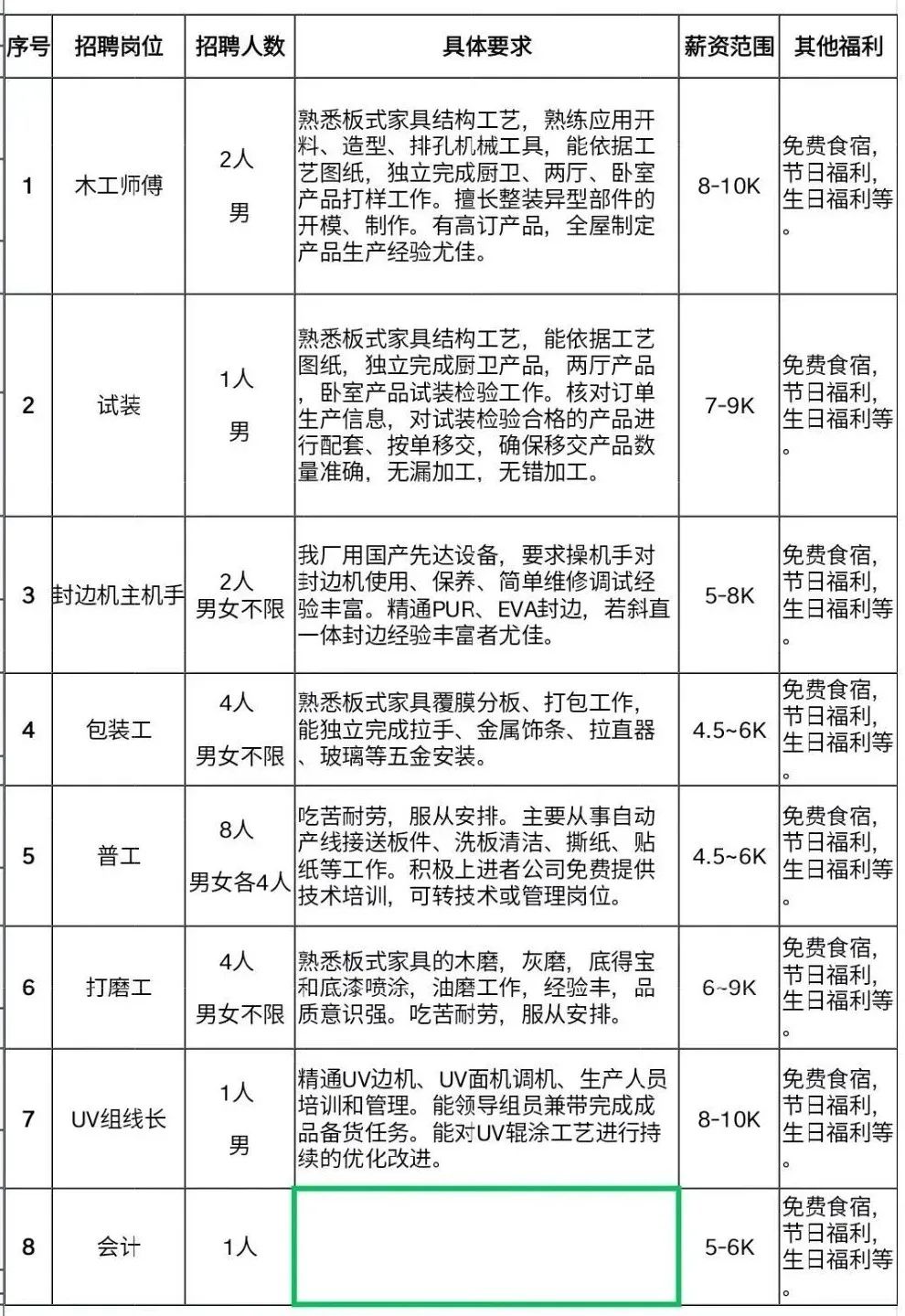 | 序号 | 招聘岗位 | 招聘人数 | 具体要求 | 薪资范围 | 其他福利 |
|---|---|---|---|---|---|
| 1 | 木工师傅 | 2人 男 | 熟悉板式家具结构工艺，熟练应用开料、造型、排孔机械工具，能依据工艺图纸，独立完成厨卫、两厅、卧室产品打样工作。擅长整装异型部件的开模、制作。有高订产品，全屋制定产品生产经验尤佳。 | 8-10K | 免费食宿，节日福利，生日福利等。 |
| 2 | 试装 | 1人 男 | 熟悉板式家具结构工艺，能依据工艺图纸，独立完成厨卫产品，两厅产品，卧室产品试装检验工作。核对订单生产信息，对试装检验合格的产品进行配套、按单移交，确保移交产品数量准确，无漏加工，无错加工。 | 7-9K | 免费食宿，节日福利，生日福利等。 |
| 3 | 封边机主机手 | 2人 男女不限 | 我厂用国产先达设备，要求操机手对封边机使用、保养、简单维修调试经验丰富。精通PUR、EVA封边，若斜直一体封边经验丰富者尤佳。 | 5-8K | 免费食宿，节日福利，生日福利等。 |
| 4 | 包装工 | 4人 男女不限 | 熟悉板式家具覆膜分板、打包工作，能独立完成拉手、金属饰条、拉直器、玻璃等五金安装。 | 4.5~6K | 免费食宿，节日福利，生日福利等。 |
| 5 | 普工 | 8人 男女各4人 | 吃苦耐劳，服从安排。主要从事自动产线接送板件、洗板清洁、撕纸、贴纸等工作。积极上进者公司免费提供技术培训，可转技术或管理岗位。 | 4.5~6K | 免费食宿，节日福利，生日福利等。 |
| 6 | 打磨工 | 4人 男女不限 | 熟悉板式家具的木磨，灰磨，底得宝和底漆喷涂，油磨工作，经验丰，品质意识强。吃苦耐劳，服从安排。 | 6~9K | 免费食宿，节日福利，生日福利等。 |
| 7 | UV组线长 | 1人 男 | 精通UV边机、UV面机调机、生产人员培训和管理。能领导组员兼带完成成品备货任务。能对UV辊涂工艺进行持续的优化改进。 | 8-10K | 免费食宿，节日福利，生日福利等。 |
| 8 | 会计 | 1人 |  | 5-6K | 免费食宿，节日福利，生日福利等。 |